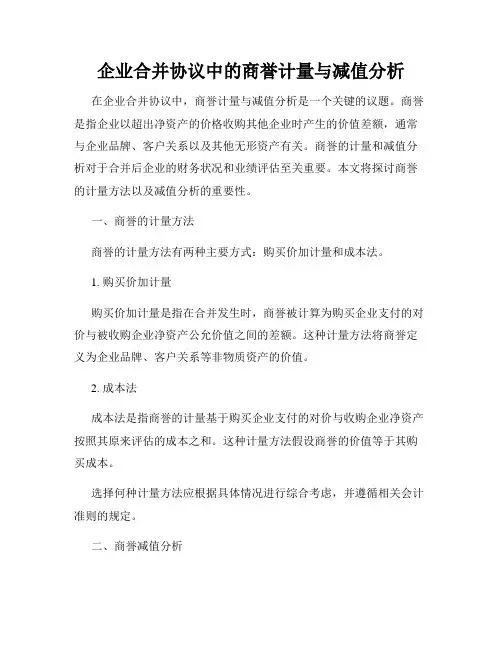 企业合并协议中的商誉计量与减值分析

在企业合并协议中，商誉计量与减值分析是一个关键的议题。商誉是指企业以超出净资产的价格收购其他企业时产生的价值差额，通常与企业品牌、客户关系以及其他无形资产有关。商誉的计量和减值分析对于合并后企业的财务状况和业绩评估至关重要。本文将探讨商誉的计量方法以及减值分析的重要性。

一、商誉的计量方法

商誉的计量方法有两种主要方式：购买价加计量和成本法。

1. 购买价加计量

购买价加计量是指在合并发生时，商誉被计算为购买企业支付的对价与被收购企业净资产公允价值之间的差额。这种计量方法将商誉定义为企业品牌、客户关系等非物质资产的价值。

2. 成本法

成本法是指商誉的计量基于购买企业支付的对价与收购企业净资产按照其原来评估的成本之和。这种计量方法假设商誉的价值等于其购买成本。

选择何种计量方法应根据具体情况进行综合考虑，并遵循相关会计准则的规定。

二、商誉减值分析